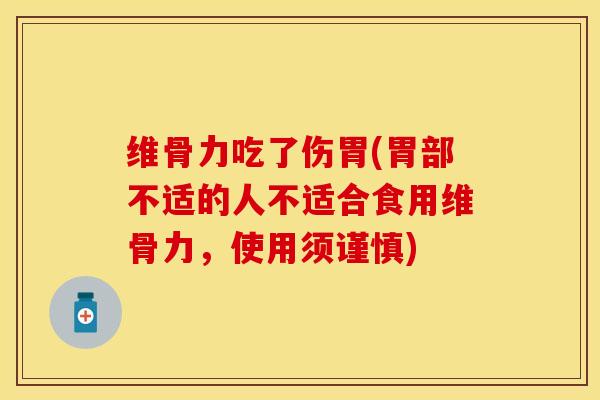 维骨力吃了伤胃(胃部不适的人不适合食用维骨力，使用须谨慎)